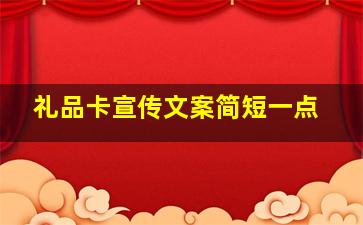 礼品卡宣传文案简短一点